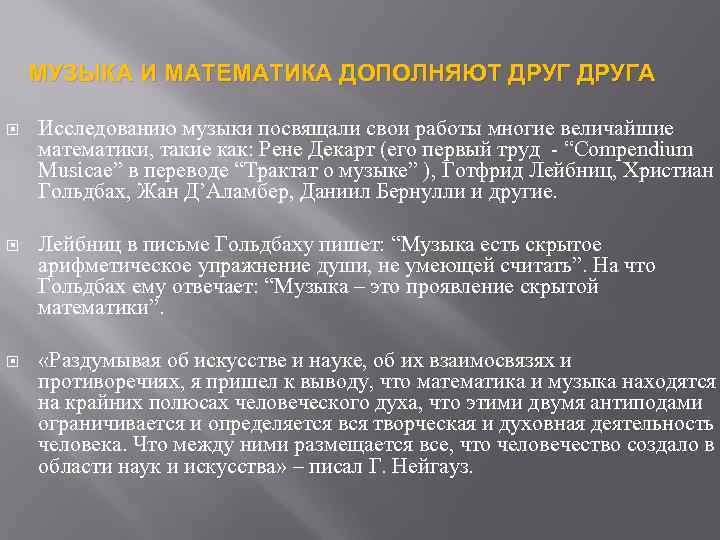 МУЗЫКА И МАТЕМАТИКА ДОПОЛНЯЮТ ДРУГ ДРУГА

Исследованию музыки посвящали свои работы многие величайшие математики, такие как: Рене Декарт (его первый труд - “Compendium Musicae” в переводе “Трактат о музыке” ), Готфрид Лейбниц, Христиан Гольдбах, Жан Д’Аламбер, Даниил Бернулли и другие.

Лейбниц в письме Гольдбаху пишет: “Музыка есть скрытое арифметическое упражнение души, не умеющей считать”. На что Гольдбах ему отвечает: “Музыка – это проявление скрытой математики”.

«Раздумывая об искусстве и науке, об их взаимосвязях и противоречиях, я пришел к выводу, что математика и музыка находятся на крайних полюсах человеческого духа, что этими двумя антиподами ограничивается и определяется вся творческая и духовная деятельность человека. Что между ними размещается все, что человечество создало в области наук и искусства» – писал Г. Нейгауз.